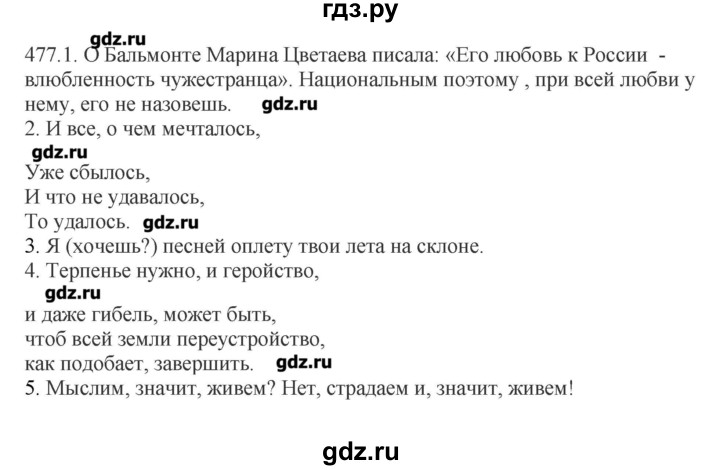 гдз.ру

gdz.ru

477.1. О Бальмонте Марина Цветаева писала: «Его любовь к России - влюбленность чужестранца». Национальным поэтому , при всей любви у нему, его не назовешь. gdz.ru

2. И все, о чем мечталось,
gdz.ru
Уже сбылось,
И что не удавалось,
То удалось. gdz.ru

3. Я (хочешь?) песней оплету твои лета на склоне.

4. Терпенье нужно, и геройство,
gdz.ru
и даже гибель, может быть,
чтоб всей земли переустройство,
как подобает, завершить. gdz.ru

5. Мыслим, значит, живем? Нет, страдаем и, значит, живем!

gdz.ru